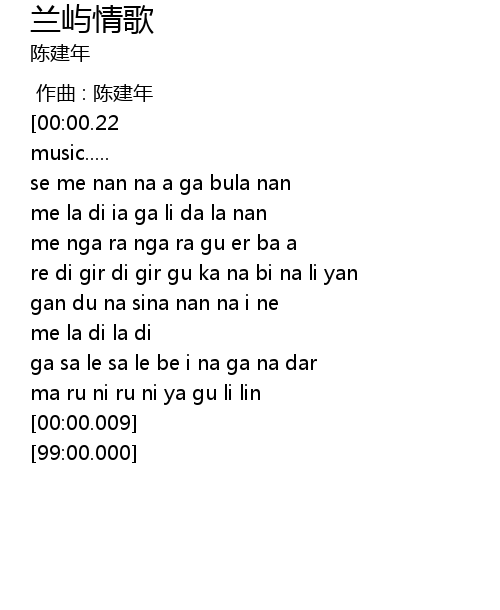 兰屿情歌
陈建年

作曲：陈建年
[00:00.22
music.....
se me nan na a ga bula nan
me la di ia ga li da la nan
me nga ra nga ra gu er ba a
re di gir di gir gu ka na bi na li yan
gan du na sina nan na i ne
me la di la di
ga sa le sa le be i na ga na dar
ma ru ni ru ni ya gu li lin
[00:00.009]
[99:00.000]